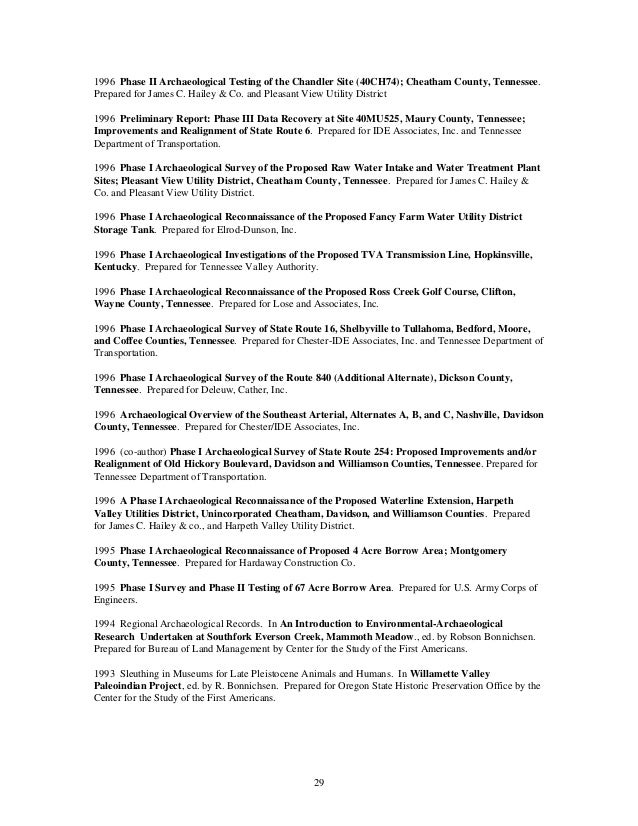 1996 Phase II Archaeological Testing of the Chandler Site (40CH74); Cheatham County, Tennessee. Prepared for James C. Hailey & Co. and Pleasant View Utility District

1996 Preliminary Report: Phase III Data Recovery at Site 40MU525, Maury County, Tennessee; Improvements and Realignment of State Route 6. Prepared for IDE Associates, Inc. and Tennessee Department of Transportation.

1996 Phase I Archaeological Survey of the Proposed Raw Water Intake and Water Treatment Plant Sites; Pleasant View Utility District, Cheatham County, Tennessee. Prepared for James C. Hailey & Co. and Pleasant View Utility District.

1996 Phase I Archaeological Reconnaissance of the Proposed Fancy Farm Water Utility District Storage Tank. Prepared for Elrod-Dunson, Inc.

1996 Phase I Archaeological Investigations of the Proposed TVA Transmission Line, Hopkinsville, Kentucky. Prepared for Tennessee Valley Authority.

1996 Phase I Archaeological Reconnaissance of the Proposed Ross Creek Golf Course, Clifton, Wayne County, Tennessee. Prepared for Lose and Associates, Inc.

1996 Phase I Archaeological Survey of State Route 16, Shelbyville to Tullahoma, Bedford, Moore, and Coffee Counties, Tennessee. Prepared for Chester-IDE Associates, Inc. and Tennessee Department of Transportation.

1996 Phase I Archaeological Survey of the Route 840 (Additional Alternate), Dickson County, Tennessee. Prepared for Deleuw, Cather, Inc.

1996 Archaeological Overview of the Southeast Arterial, Alternates A, B, and C, Nashville, Davidson County, Tennessee. Prepared for Chester/IDE Associates, Inc.

1996 (co-author) Phase I Archaeological Survey of State Route 254: Proposed Improvements and/or Realignment of Old Hickory Boulevard, Davidson and Williamson Counties, Tennessee. Prepared for Tennessee Department of Transportation.

1996 A Phase I Archaeological Reconnaissance of the Proposed Waterline Extension, Harpeth Valley Utilities District, Unincorporated Cheatham, Davidson, and Williamson Counties. Prepared for James C. Hailey & co., and Harpeth Valley Utility District.

1995 Phase I Archaeological Reconnaissance of Proposed 4 Acre Borrow Area; Montgomery County, Tennessee. Prepared for Hardaway Construction Co.

1995 Phase I Survey and Phase II Testing of 67 Acre Borrow Area. Prepared for U.S. Army Corps of Engineers.

1994 Regional Archaeological Records. In An Introduction to Environmental-Archaeological Research Undertaken at Southfork Everson Creek, Mammoth Meadow., ed. by Robson Bonnichsen. Prepared for Bureau of Land Management by Center for the Study of the First Americans.

1993 Sleuthing in Museums for Late Pleistocene Animals and Humans. In Willamette Valley Paleoindian Project, ed. by R. Bonnichsen. Prepared for Oregon State Historic Preservation Office by the Center for the Study of the First Americans.

29